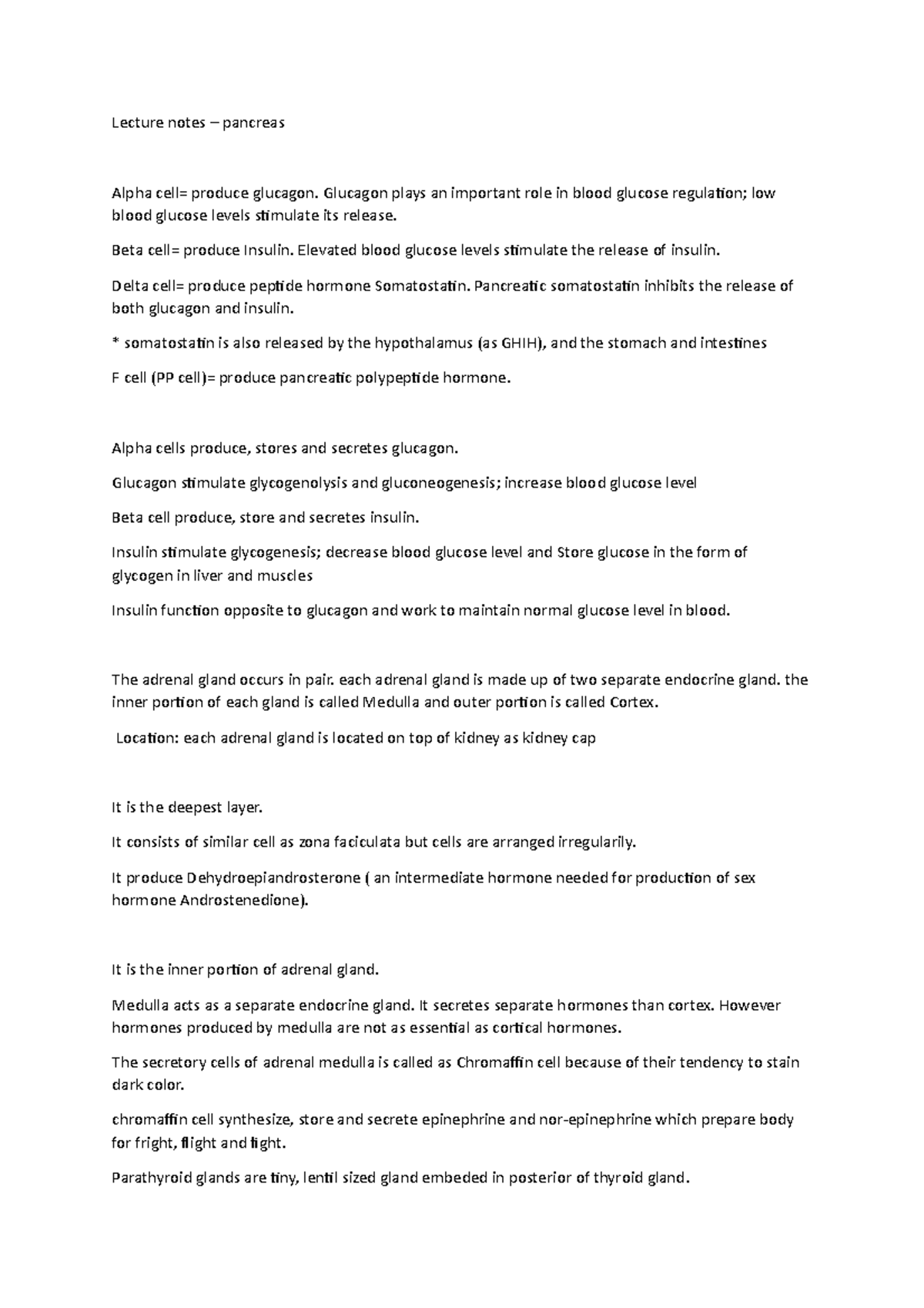 Lecture notes – pancreas

Alpha cell= produce glucagon. Glucagon plays an important role in blood glucose regulation; low blood glucose levels stimulate its release.

Beta cell= produce Insulin. Elevated blood glucose levels stimulate the release of insulin.

Delta cell= produce peptide hormone Somatostatin. Pancreatic somatostatin inhibits the release of both glucagon and insulin.

* somatostatin is also released by the hypothalamus (as GHIH), and the stomach and intestines

F cell (PP cell)= produce pancreatic polypeptide hormone.

Alpha cells produce, stores and secretes glucagon.

Glucagon stimulate glycogenolysis and gluconeogenesis; increase blood glucose level

Beta cell produce, store and secretes insulin.

Insulin stimulate glycogenesis; decrease blood glucose level and Store glucose in the form of glycogen in liver and muscles

Insulin function opposite to glucagon and work to maintain normal glucose level in blood.

The adrenal gland occurs in pair. each adrenal gland is made up of two separate endocrine gland. the inner portion of each gland is called Medulla and outer portion is called Cortex.

Location: each adrenal gland is located on top of kidney as kidney cap

It is the deepest layer.

It consists of similar cell as zona faciculata but cells are arranged irregularily.

It produce Dehydroepiandrosterone ( an intermediate hormone needed for production of sex hormone Androstenedione).

It is the inner portion of adrenal gland.

Medulla acts as a separate endocrine gland. It secretes separate hormones than cortex. However hormones produced by medulla are not as essential as cortical hormones.

The secretory cells of adrenal medulla is called as Chromaffin cell because of their tendency to stain dark color.

chromaffin cell synthesize, store and secrete epinephrine and nor-epinephrine which prepare body for fright, flight and fight.

Parathyroid glands are tiny, lentil sized gland embeded in posterior of thyroid gland.